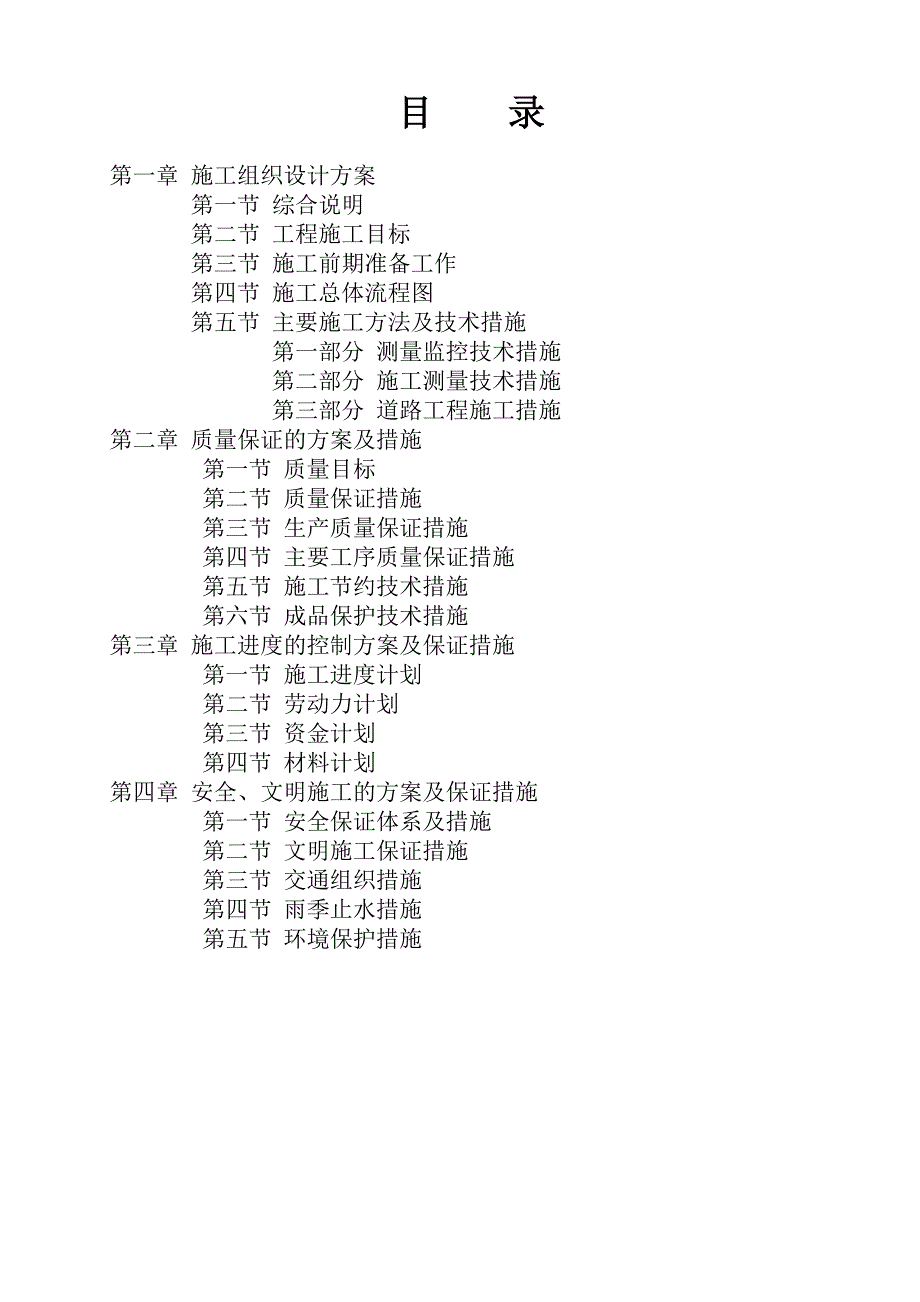 目　录

第一章 施工组织设计方案
第一节 综合说明
第二节 工程施工目标
第三节 施工前期准备工作
第四节 施工总体流程图
第五节 主要施工方法及技术措施
第一部分 测量监控技术措施
第二部分 施工测量技术措施
第三部分 道路工程施工措施
第二章 质量保证的方案及措施
第一节 质量目标
第二节 质量保证措施
第三节 生产质量保证措施
第四节 主要工序质量保证措施
第五节 施工节约技术措施
第六节 成品保护技术措施
第三章 施工进度的控制方案及保证措施
第一节 施工进度计划
第二节 劳动力计划
第三节 资金计划
第四节 材料计划
第四章 安全、文明施工的方案及保证措施
第一节 安全保证体系及措施
第二节 文明施工保证措施
第三节 交通组织措施
第四节 雨季止水措施
第五节 环境保护措施